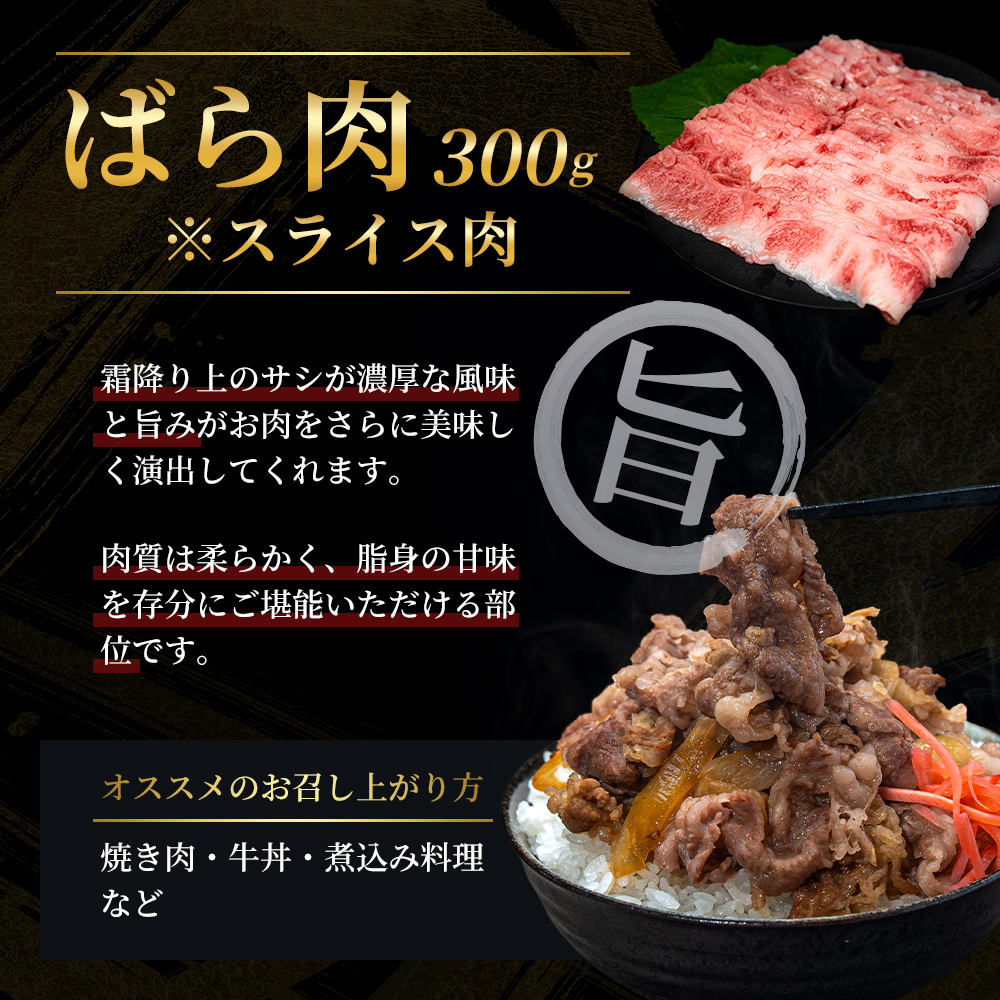 ばら肉 300g
※スライス肉

霜降り上のサシが濃厚な風味と旨みがお肉をさらに美味しく演出してくれます。

肉質は柔らかく、脂身の甘味を存分にご堪能いただける部位です。

旨

オススメのお召し上がり方

焼き肉・牛丼・煮込み料理など